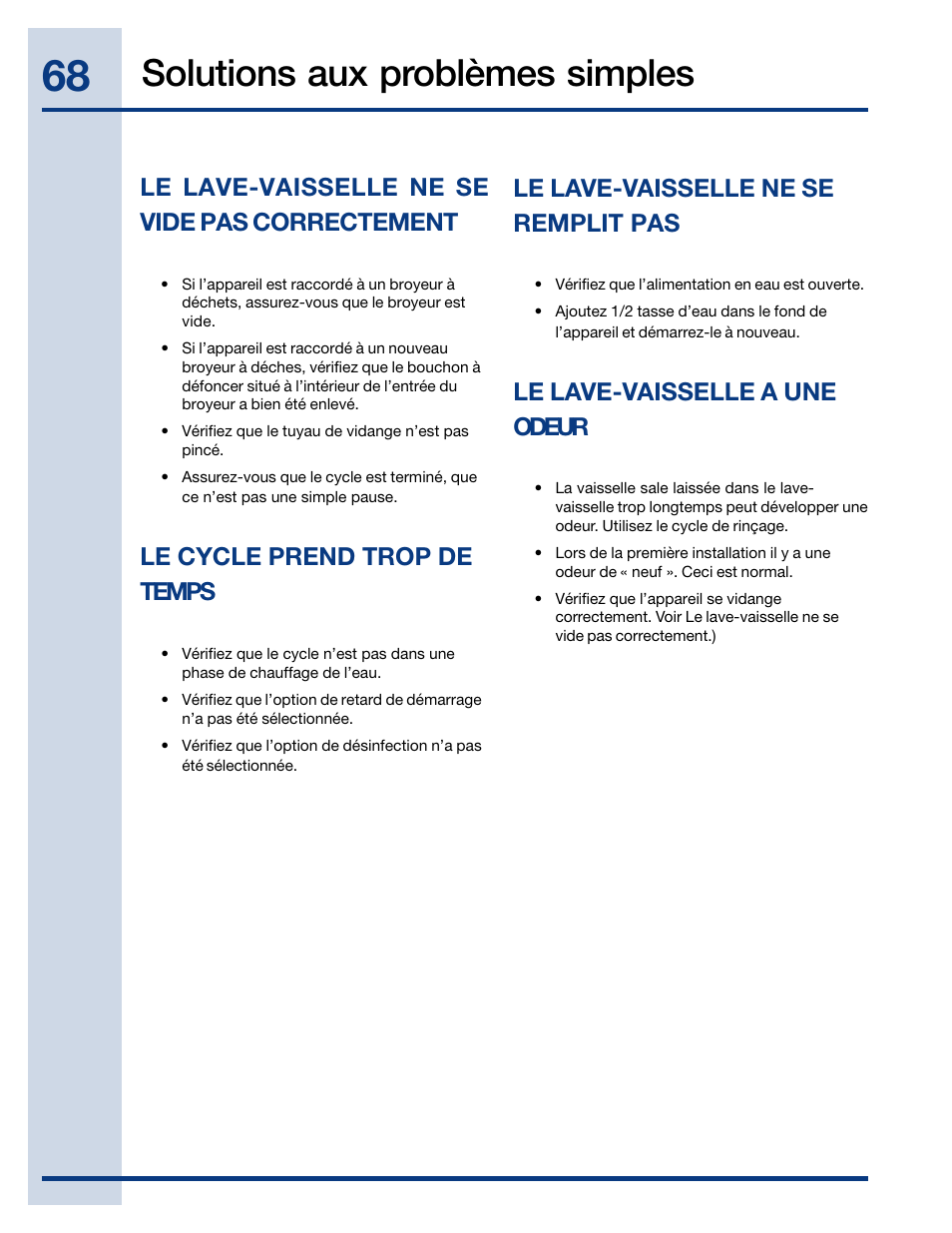 68 Solutions aux problèmes simples

LE LAVE-VAISSELLE NE SE VIDE PAS CORRECTEMENT

• Si l'appareil est raccordé à un broyeur à déchets, assurez-vous que le broyeur est vide.
• Si l'appareil est raccordé à un nouveau broyeur à déches, vérifiez que le bouchon à défoncer situé à l'intérieur de l'entrée du broyeur a bien été enlevé.
• Vérifiez que le tuyau de vidange n'est pas pincé.
• Assurez-vous que le cycle est terminé, que ce n'est pas une simple pause.

LE CYCLE PREND TROP DE TEMPS

• Vérifiez que le cycle n'est pas dans une phase de chauffage de l'eau.
• Vérifiez que l'option de retard de démarrage n'a pas été sélectionnée.
• Vérifiez que l'option de désinfection n'a pas été sélectionnée.

LE LAVE-VAISSELLE NE SE REMPLIT PAS

• Vérifiez que l'alimentation en eau est ouverte.
• Ajoutez 1/2 tasse d'eau dans le fond de l'appareil et démarrez-le à nouveau.

LE LAVE-VAISSELLE A UNE ODEUR

• La vaisselle sale laissée dans le lave-vaisselle trop longtemps peut développer une odeur. Utilisez le cycle de rinçage.
• Lors de la première installation il y a une odeur de « neuf ». Ceci est normal.
• Vérifiez que l'appareil se vidange correctement. Voir Le lave-vaisselle ne se vide pas correctement.)